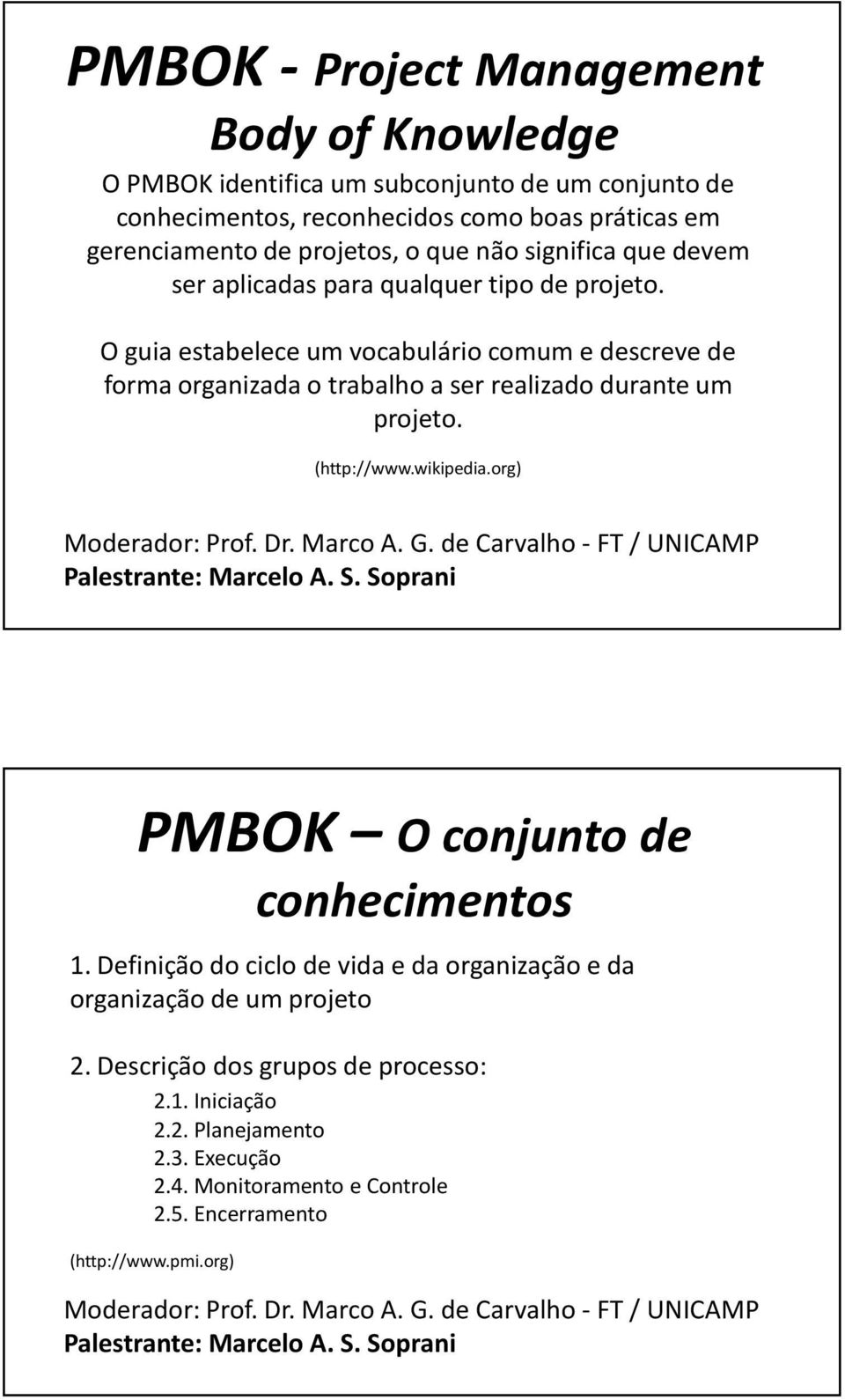 PMBOK - Project Management Body of Knowledge

O PMBOK identifica um subconjunto de um conjunto de conhecimentos, reconhecidos como boas práticas em gerenciamento de projetos, o que não significa que devem ser aplicadas para qualquer tipo de projeto.

O guia estabelece um vocabulário comum e descreve de forma organizada o trabalho a ser realizado durante um projeto.

(http://www.wikipedia.org)

Moderador: Prof. Dr. Marco A. G. de Carvalho - FT / UNICAMP
Palestrante: Marcelo A. S. Soprani

PMBOK – O conjunto de conhecimentos

1. Definição do ciclo de vida e da organização e da organização de um projeto

2. Descrição dos grupos de processo:
2.1. Iniciação
2.2. Planejamento
2.3. Execução
2.4. Monitoramento e Controle
2.5. Encerramento

(http://www.pmi.org)

Moderador: Prof. Dr. Marco A. G. de Carvalho - FT / UNICAMP
Palestrante: Marcelo A. S. Soprani